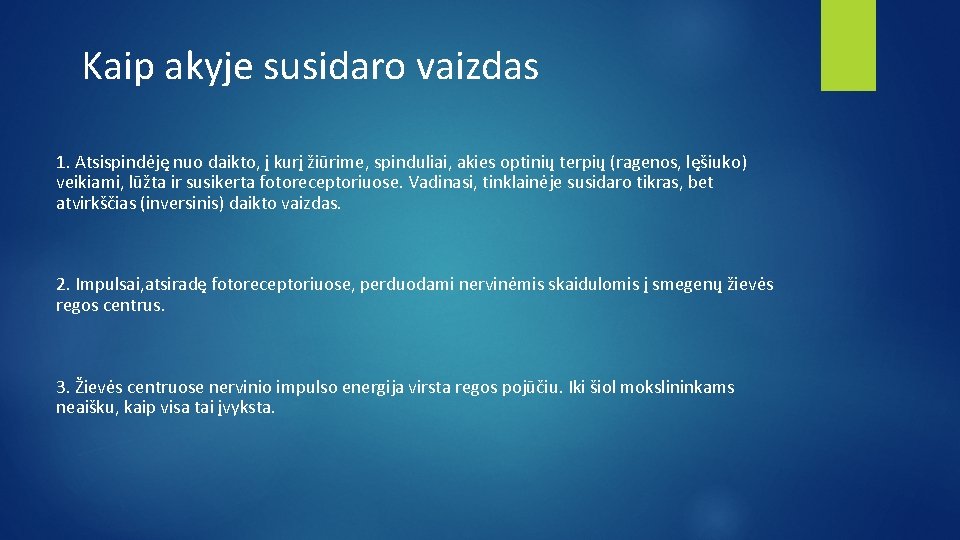 Kaip akyje susidaro vaizdas

1. Atsispindėję nuo daikto, į kurį žiūrime, spinduliai, akies optinių terpių (ragenos, lęšiuko) veikiami, lūžta ir susikerta fotoreceptoriuose. Vadinasi, tinklainėje susidaro tikras, bet atvirkščias (inversinis) daikto vaizdas.

2. Impulsai,atsiradę fotoreceptoriuose, perduodami nervinėmis skaidulomis į smegenų žievės regos centrus.

3. Žievės centruose nervinio impulso energija virsta regos pojūčiu. Iki šiol mokslininkams neaišku, kaip visa tai įvyksta.